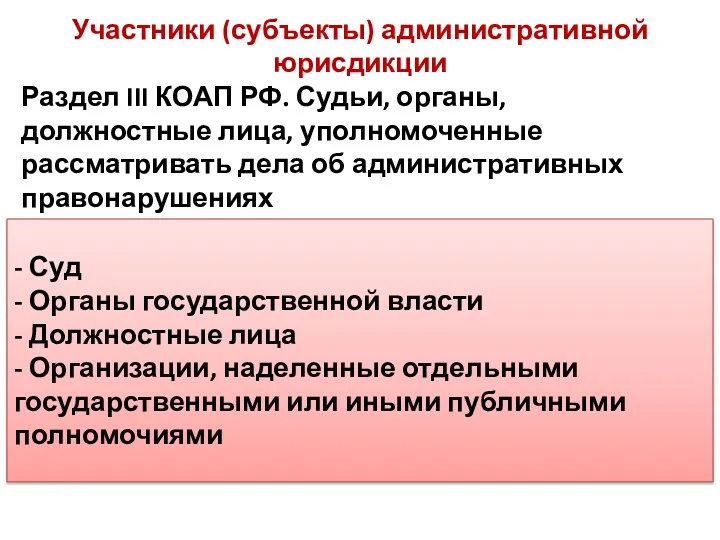 Участники (субъекты) административной юрисдикции

Раздел III КОАП РФ. Судьи, органы, должностные лица, уполномоченные рассматривать дела об административных правонарушениях

- Суд
- Органы государственной власти
- Должностные лица
- Организации, наделенные отдельными государственными или иными публичными полномочиями